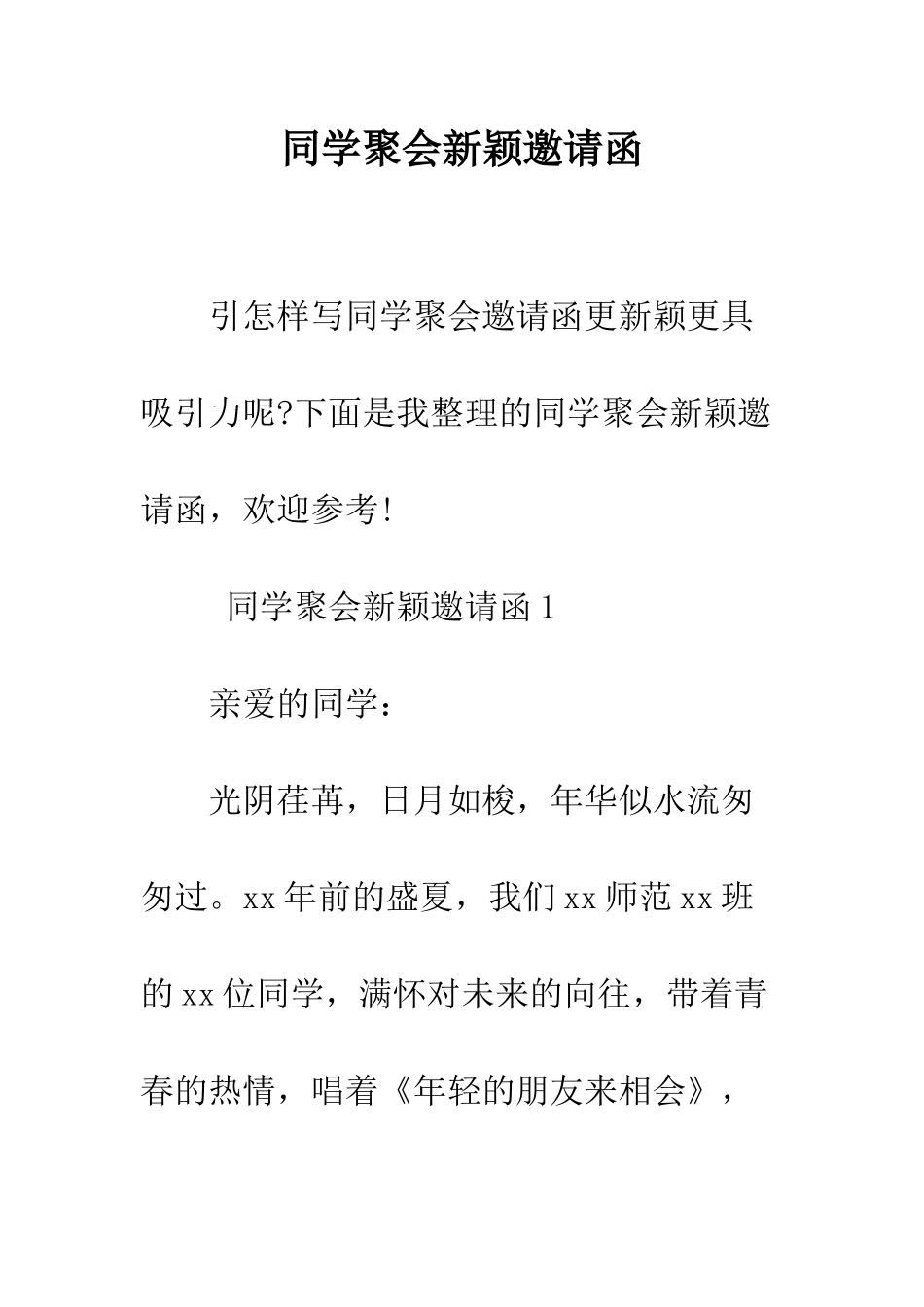 同学聚会新颖邀请函

引怎样写同学聚会邀请函更新颖更具吸引力呢?下面是我整理的同学聚会新颖邀请函，欢迎参考!

同学聚会新颖邀请函 1

亲爱的同学：

光阴荏苒，日月如梭，年华似水流匆匆过。xx 年前的盛夏，我们 xx 师范 xx 班的 xx 位同学，满怀对未来的向往，带着青春的热情，唱着《年轻的朋友来相会》，